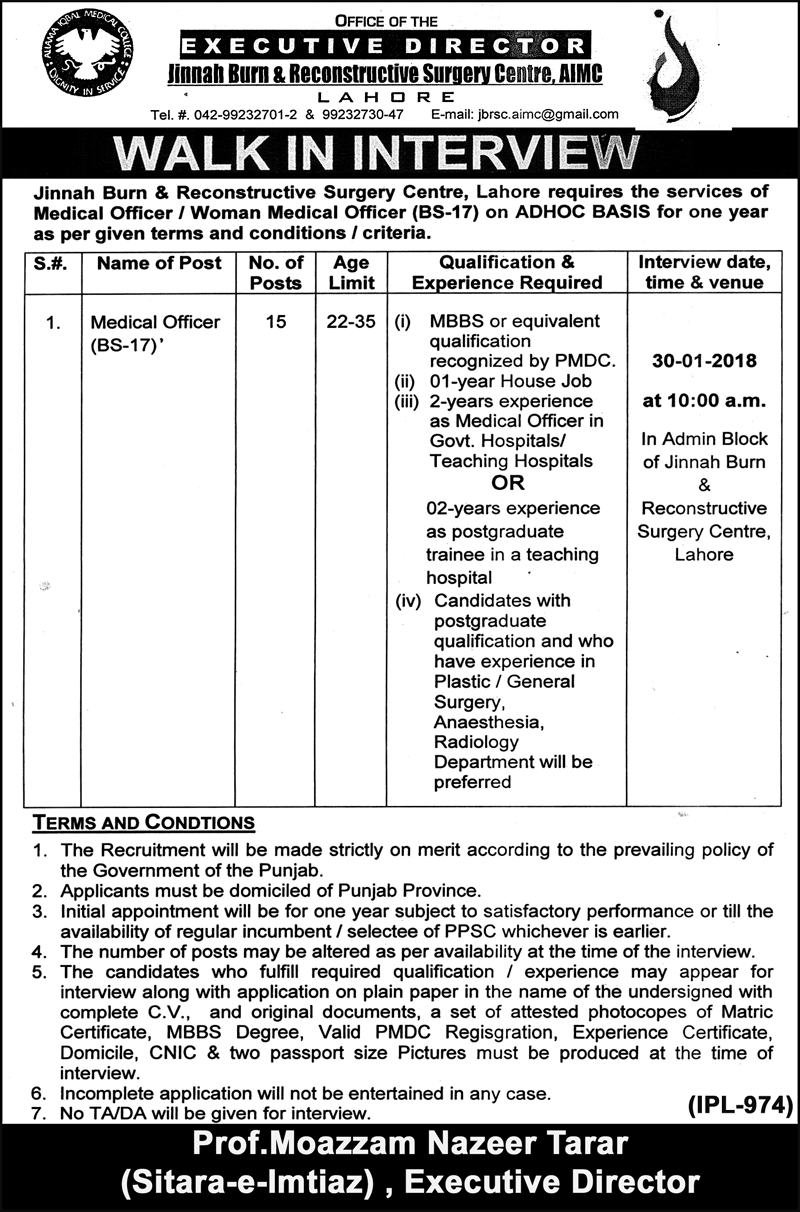 ALLAMA IQBAL MEDICAL COLLEGE
DIGNITY IN SERVICE

OFFICE OF THE
EXECUTIVE DIRECTOR
Jinnah Burn & Reconstructive Surgery Centre, AIMC
LAHORE
Tel. #. 042-99232701-2 & 99232730-47 E-mail: jbrsc.aimc@gmail.com

WALK IN INTERVIEW

Jinnah Burn & Reconstructive Surgery Centre, Lahore requires the services of Medical Officer / Woman Medical Officer (BS-17) on ADHOC BASIS for one year as per given terms and conditions / criteria.

| S.#. | Name of Post | No. of Posts | Age Limit | Qualification & Experience Required | Interview date, time & venue |
|---|---|---|---|---|---|
| 1. | Medical Officer (BS-17)' | 15 | 22-35 | (i) MBBS or equivalent qualification recognized by PMDC. (ii) 01-year House Job (iii) 2-years experience as Medical Officer in Govt. Hospitals/ Teaching Hospitals OR 02-years experience as postgraduate trainee in a teaching hospital (iv) Candidates with postgraduate qualification and who have experience in Plastic / General Surgery, Anaesthesia, Radiology Department will be preferred | 30-01-2018 at 10:00 a.m. In Admin Block of Jinnah Burn & Reconstructive Surgery Centre, Lahore |

TERMS AND CONDTIONS
1. The Recruitment will be made strictly on merit according to the prevailing policy of the Government of the Punjab.
2. Applicants must be domiciled of Punjab Province.
3. Initial appointment will be for one year subject to satisfactory performance or till the availability of regular incumbent / selectee of PPSC whichever is earlier.
4. The number of posts may be altered as per availability at the time of the interview.
5. The candidates who fulfill required qualification / experience may appear for interview along with application on plain paper in the name of the undersigned with complete C.V., and original documents, a set of attested photocopes of Matric Certificate, MBBS Degree, Valid PMDC Regisgration, Experience Certificate, Domicile, CNIC & two passport size Pictures must be produced at the time of interview.
6. Incomplete application will not be entertained in any case.
7. No TA/DA will be given for interview.

(IPL-974)

Prof.Moazzam Nazeer Tarar
(Sitara-e-Imtiaz) , Executive Director